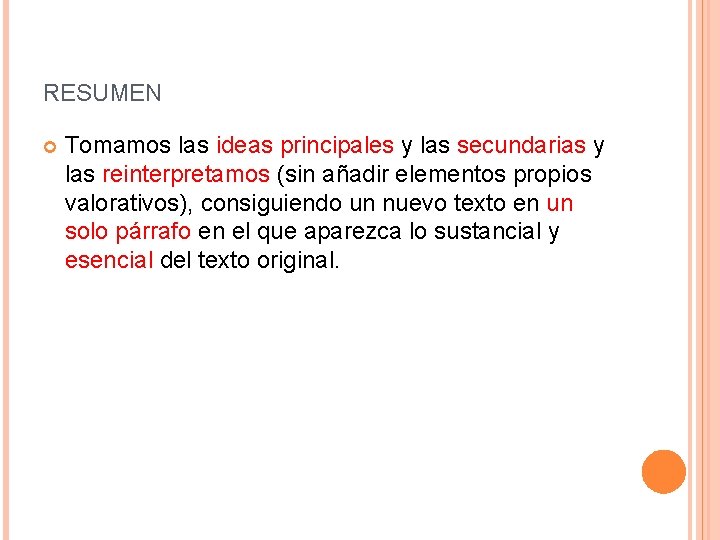 RESUMEN

• Tomamos las ideas principales y las secundarias y las reinterpretamos (sin añadir elementos propios valorativos), consiguiendo un nuevo texto en un solo párrafo en el que aparezca lo sustancial y esencial del texto original.